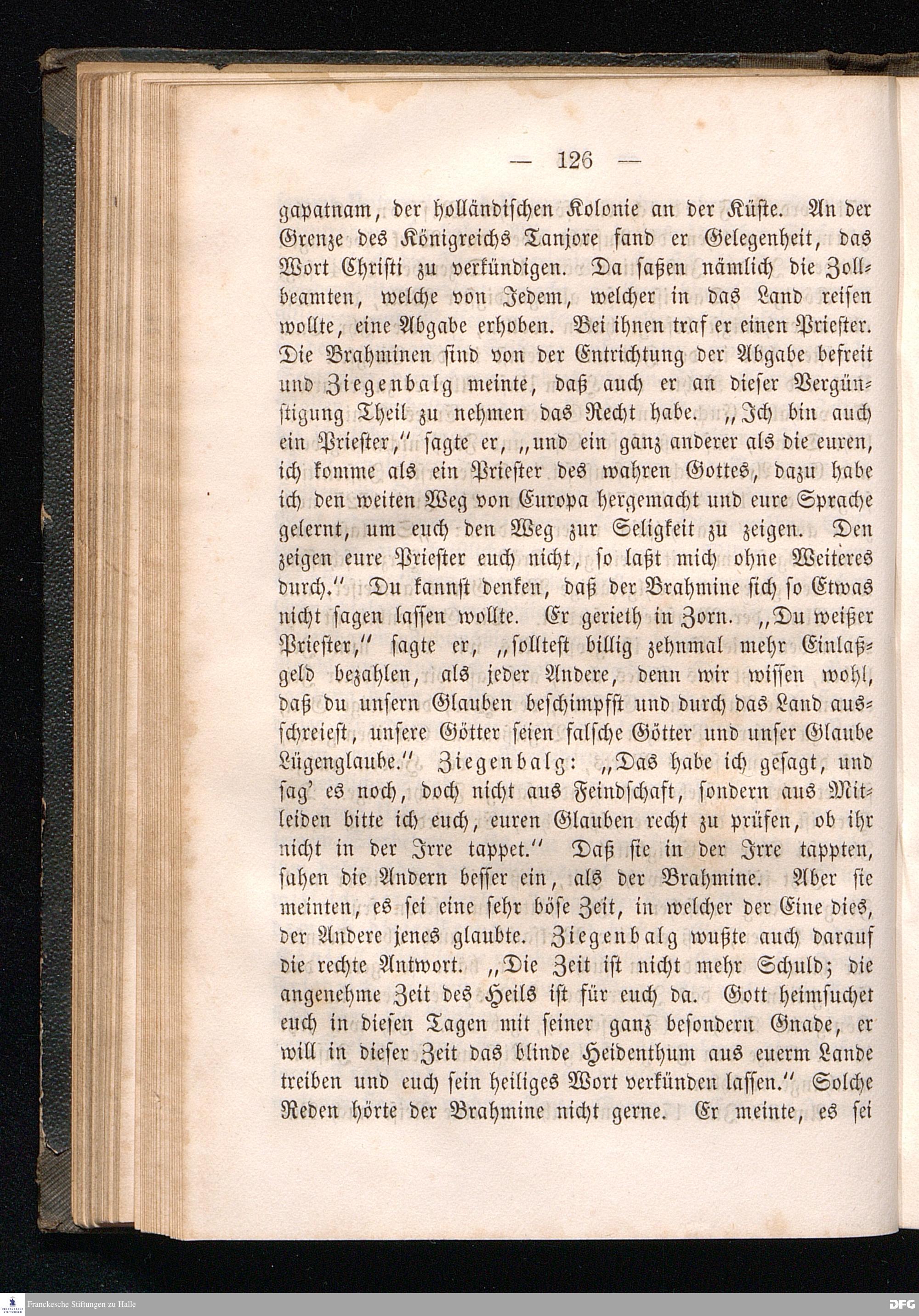 — 126 —

gapatnam, der holländischen Kolonie an der Küste. An der Grenze des Königreichs Tanjore fand er Gelegenheit, das Wort Christi zu verkündigen. Da saßen nämlich die Zollbeamten, welche von Jedem, welcher in das Land reisen wollte, eine Abgabe erhoben. Bei ihnen traf er einen Priester. Die Brahminen sind von der Entrichtung der Abgabe befreit und Ziegenbalg meinte, daß auch er an dieser Vergünstigung Theil zu nehmen das Recht habe. „Ich bin auch ein Priester,“ sagte er, „und ein ganz anderer als die euren, ich komme als ein Priester des wahren Gottes, dazu habe ich den weiten Weg von Europa hergemacht und eure Sprache gelernt, um euch den Weg zur Seligkeit zu zeigen. Den zeigen eure Priester euch nicht, so laßt mich ohne Weiteres durch.“ Du kannst denken, daß der Brahmine sich so Etwas nicht sagen lassen wollte. Er gerieth in Zorn. „Du weißer Priester,“ sagte er, „solltest billig zehnmal mehr Einlaßgeld bezahlen, als jeder Andere, denn wir wissen wohl, daß du unsern Glauben beschimpfst und durch das Land ausschreiest, unsere Götter seien falsche Götter und unser Glaube Lügenglaube.“ Ziegenbalg: „Das habe ich gesagt, und sag' es noch, doch nicht aus Feindschaft, sondern aus Mitleiden bitte ich euch, euren Glauben recht zu prüfen, ob ihr nicht in der Irre tappet.“ Daß sie in der Irre tappten, sahen die Andern besser ein, als der Brahmine. Aber sie meinten, es sei eine sehr böse Zeit, in welcher der Eine dies, der Andere jenes glaubte. Ziegenbalg wußte auch darauf die rechte Antwort. „Die Zeit ist nicht mehr Schuld; die angenehme Zeit des Heils ist für euch da. Gott heimsuchet euch in diesen Tagen mit seiner ganz besondern Gnade, er will in dieser Zeit das blinde Heidenthum aus euerm Lande treiben und euch sein heiliges Wort verkünden lassen.“ Solche Reden hörte der Brahmine nicht gerne. Er meinte, es sei

Franckesche Stiftungen zu Halle
DFG